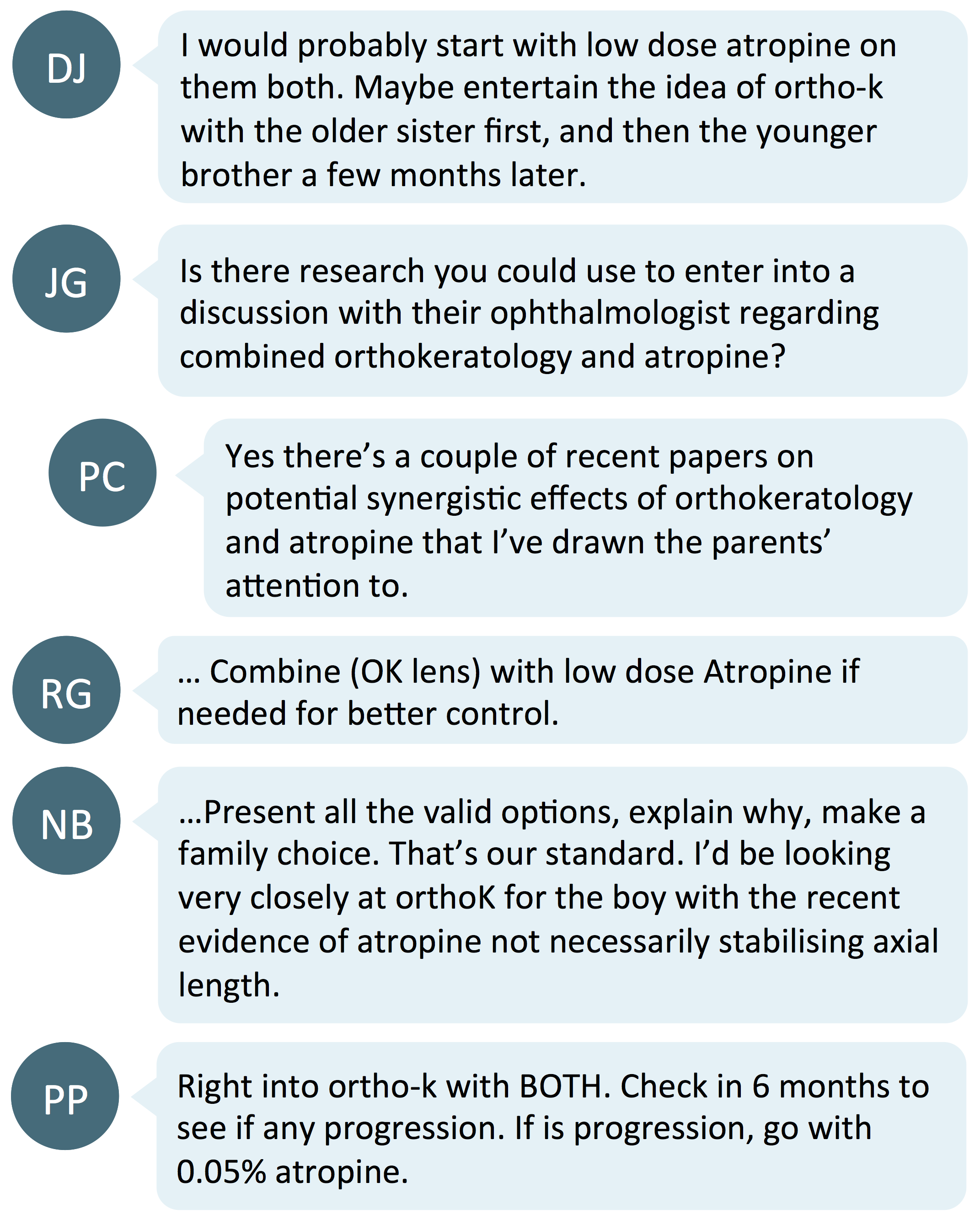 DJ

I would probably start with low dose atropine on them both. Maybe entertain the idea of ortho-k with the older sister first, and then the younger brother a few months later.

JG

Is there research you could use to enter into a discussion with their ophthalmologist regarding combined orthokeratology and atropine?

PC

Yes there's a couple of recent papers on potential synergistic effects of orthokeratology and atropine that I've drawn the parents' attention to.

RG

... Combine (OK lens) with low dose Atropine if needed for better control.

NB

...Present all the valid options, explain why, make a family choice. That's our standard. I'd be looking very closely at orthoK for the boy with the recent evidence of atropine not necessarily stabilising axial length.

PP

Right into ortho-k with BOTH. Check in 6 months to see if any progression. If is progression, go with 0.05% atropine.